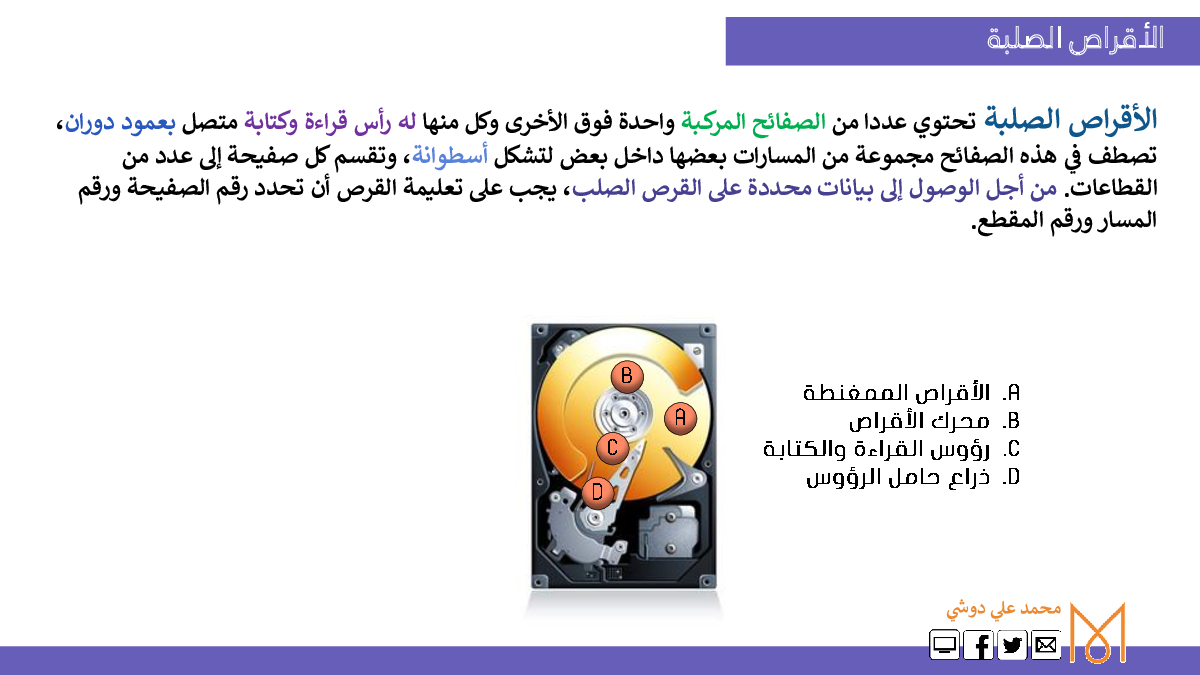 الأقراص الصلبة

الأقراص الصلبة تحتوي عددا من الصفائح المركبة واحدة فوق الأخرى وكل منها له رأس قراءة وكتابة متصل بعمود دوران، تصطف في هذه الصفائح مجموعة من المسارات بعضها داخل بعض لتشكل أسطوانة، وتقسم كل صفيحة إلى عدد من القطاعات. من أجل الوصول إلى بيانات محددة على القرص الصلب، يجب على تعليمة القرص أن تحدد رقم الصفيحة ورقم المسار ورقم المقطع.

B
A
C
D

A. الأقراص الممغنطة
B. محرك الأقراص
C. رؤوس القراءة والكتابة
D. ذراع حامل الرؤوس

محمد علي دوشي